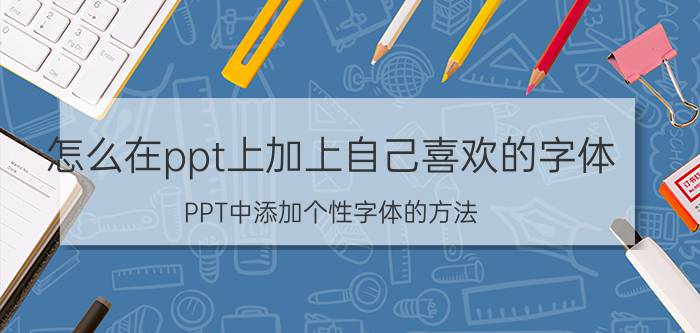 怎么在ppt上加上自己喜欢的字体

PPT中添加个性字体的方法